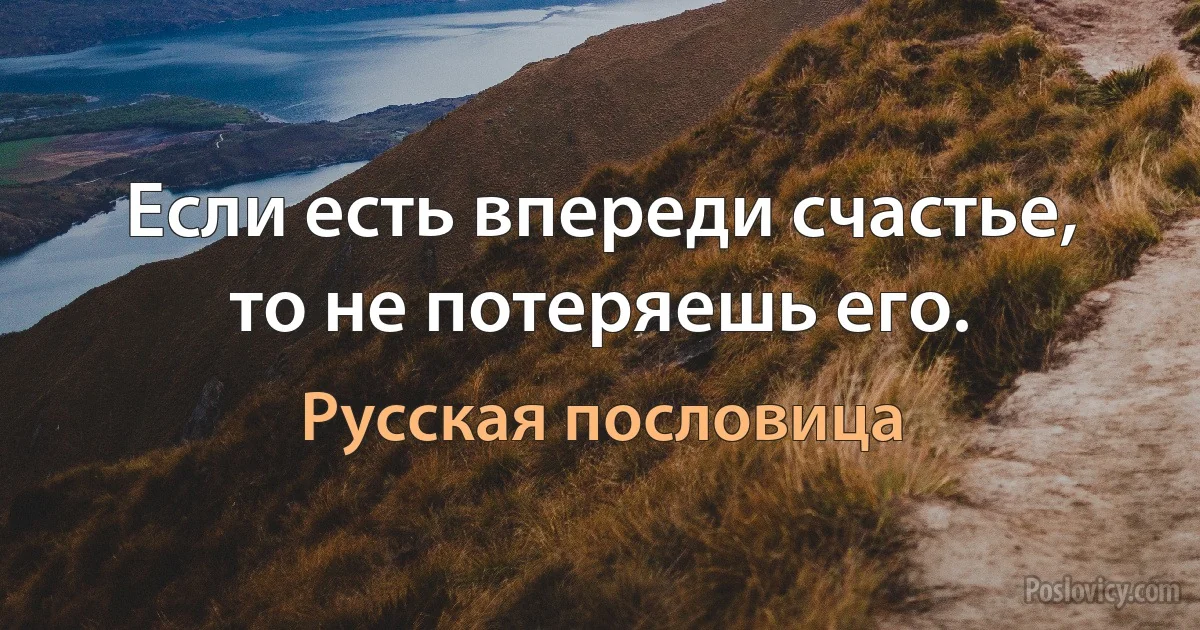 Если есть впереди счастье, то не потеряешь его.

Русская пословица

Poslovicy.com